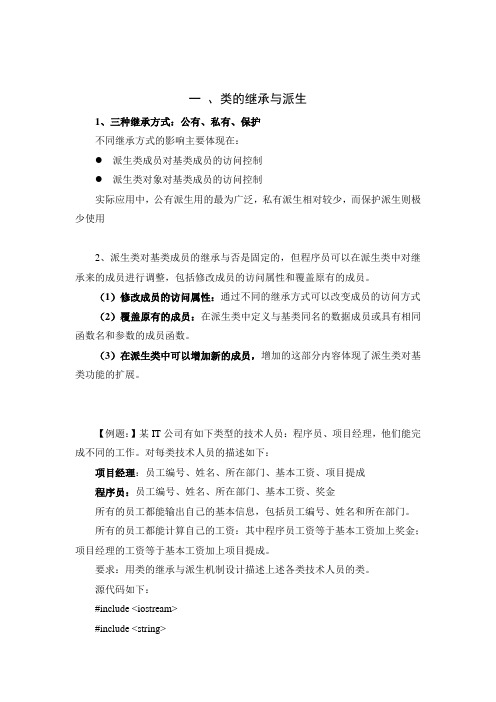 一 、类的继承与派生

1、三种继承方式：公有、私有、保护

不同继承方式的影响主要体现在：

● 派生类成员对基类成员的访问控制

● 派生类对象对基类成员的访问控制

实际应用中，公有派生用的最为广泛，私有派生相对较少，而保护派生则极少使用

2、派生类对基类成员的继承与否是固定的，但程序员可以在派生类中对继承来的成员进行调整，包括修改成员的访问属性和覆盖原有的成员。

（1）修改成员的访问属性：通过不同的继承方式可以改变成员的访问方式

（2）覆盖原有的成员：在派生类中定义与基类同名的数据成员或具有相同函数名和参数的成员函数。

（3）在派生类中可以增加新的成员，增加的这部分内容体现了派生类对基类功能的扩展。

【例题：】某 IT 公司有如下类型的技术人员：程序员、项目经理，他们能完成不同的工作。对每类技术人员的描述如下：

项目经理：员工编号、姓名、所在部门、基本工资、项目提成

程序员：员工编号、姓名、所在部门、基本工资、奖金

所有的员工都能输出自己的基本信息，包括员工编号、姓名和所在部门。

所有的员工都能计算自己的工资：其中程序员工资等于基本工资加上奖金；项目经理的工资等于基本工资加上项目提成。

要求：用类的继承与派生机制设计描述上述各类技术人员的类。

源代码如下：

#include <iostream>

#include <string>